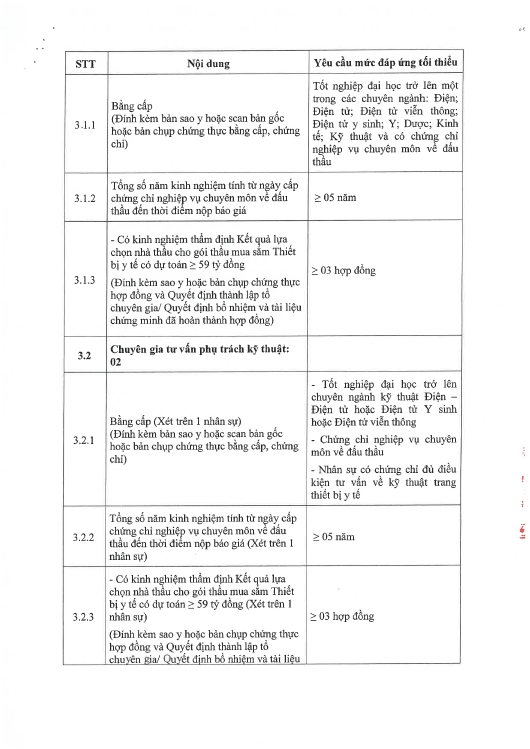 | STT | Nội dung | Yêu cầu mức đáp ứng tối thiểu |
|---|---|---|
| 3.1.1 | Bằng cấp (Đính kèm bản sao y hoặc scan bản gốc hoặc bản chụp chứng thực bằng cấp, chứng chỉ) | Tốt nghiệp đại học trở lên một trong các chuyên ngành: Điện; Điện tử; Điện tử viễn thông; Điện tử y sinh; Y; Dược; Kinh tế; Kỹ thuật và có chứng chỉ nghiệp vụ chuyên môn về đấu thầu |
| 3.1.2 | Tổng số năm kinh nghiệm tính từ ngày cấp chứng chỉ nghiệp vụ chuyên môn về đấu thầu đến thời điểm nộp báo giá | ≥ 05 năm |
| 3.1.3 | - Có kinh nghiệm thẩm định Kết quả lựa chọn nhà thầu cho gói thầu mua sắm Thiết bị y tế có dự toán ≥ 59 tỷ đồng (Đính kèm sao y hoặc bản chụp chứng thực hợp đồng và Quyết định thành lập tổ chuyên gia/ Quyết định bổ nhiệm và tài liệu chứng minh đã hoàn thành hợp đồng) | ≥ 03 hợp đồng |
| 3.2 | Chuyên gia tư vấn phụ trách kỹ thuật: 02 | |
| 3.2.1 | Bằng cấp (Xét trên 1 nhân sự) (Đính kèm bản sao y hoặc scan bản gốc hoặc bản chụp chứng thực bằng cấp, chứng chỉ) | - Tốt nghiệp đại học trở lên chuyên ngành kỹ thuật Điện – Điện tử hoặc Điện tử Y sinh hoặc Điện tử viễn thông - Chứng chỉ nghiệp vụ chuyên môn về đấu thầu - Nhân sự có chứng chỉ đủ điều kiện tư vấn về kỹ thuật trang thiết bị y tế |
| 3.2.2 | Tổng số năm kinh nghiệm tính từ ngày cấp chứng chỉ nghiệp vụ chuyên môn về đấu thầu đến thời điểm nộp báo giá (Xét trên 1 nhân sự) | ≥ 05 năm |
| 3.2.3 | - Có kinh nghiệm thẩm định Kết quả lựa chọn nhà thầu cho gói thầu mua sắm Thiết bị y tế có dự toán ≥ 59 tỷ đồng (Xét trên 1 nhân sự) (Đính kèm sao y hoặc bản chụp chứng thực hợp đồng và Quyết định thành lập tổ chuyên gia/ Quyết định bổ nhiệm và tài liệu | ≥ 03 hợp đồng |